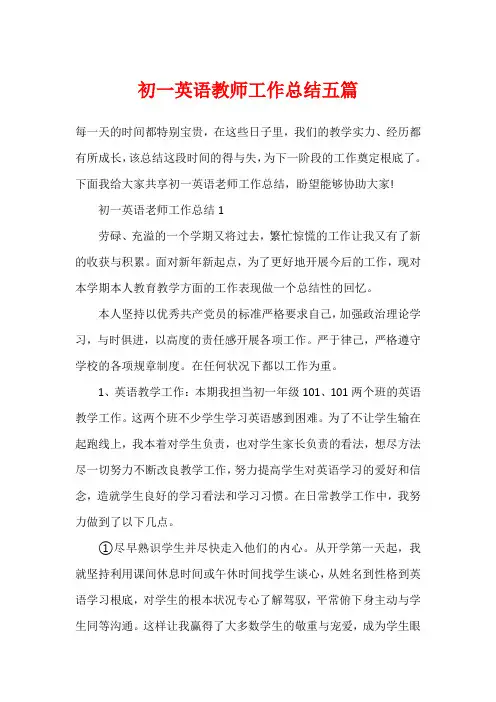 初一英语教师工作总结五篇

每一天的时间都特别宝贵，在这些日子里，我们的教学实力、经历都有所成长，该总结这段时间的得与失，为下一阶段的工作奠定根底了。下面我给大家共享初一英语老师工作总结，盼望能够协助大家!

初一英语老师工作总结1

劳碌、充溢的一个学期又将过去，繁忙惊慌的工作让我又有了新的收获与积累。面对新年新起点，为了更好地开展今后的工作，现对本学期本人教育教学方面的工作表现做一个总结性的回忆。

本人坚持以优秀共产党员的标准严格要求自己，加强政治理论学习，与时俱进，以高度的责任感开展各项工作。严于律己，严格遵守学校的各项规章制度。在任何状况下都以工作为重。

1、英语教学工作：本期我担当初一年级101、101两个班的英语教学工作。这两个班不少学生学习英语感到困难。为了不让学生输在起跑线上，我本着对学生负责，也对学生家长负责的看法，想尽方法尽一切努力不断改良教学工作，努力提高学生对英语学习的爱好和信念，造就学生良好的学习看法和学习习惯。在日常教学工作中，我努力做到了以下几点。

①尽早熟识学生并尽快走入他们的内心。从开学第一天起，我就坚持利用课间休息时间或午休时间找学生谈心，从姓名到性格到英语学习根底，对学生的根本状况专心了解驾驭，平常俯下身主动与学生同等沟通。这样让我赢得了大多数学生的敬重与宠爱，成为学生眼